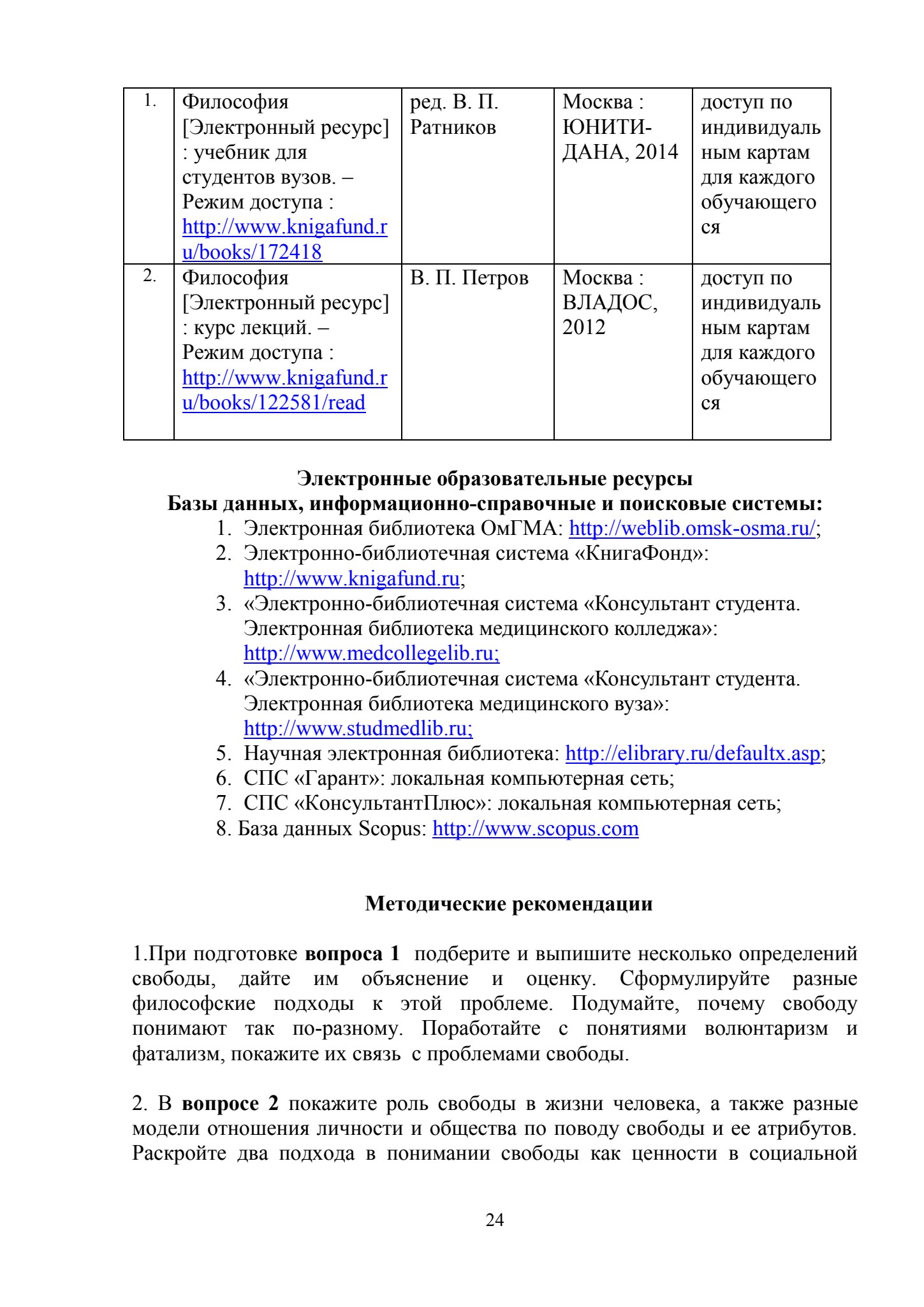 | 1. | Философия [Электронный ресурс] : учебник для студентов вузов. – Режим доступа : http://www.knigafund.ru/books/172418 | ред. В. П. Ратников | Москва : ЮНИТИ-ДАНА, 2014 | доступ по индивидуальным картам для каждого обучающегося |
|---|---|---|---|---|
| 2. | Философия [Электронный ресурс] : курс лекций. – Режим доступа : http://www.knigafund.ru/books/122581/read | В. П. Петров | Москва : ВЛАДОС, 2012 | доступ по индивидуальным картам для каждого обучающегося |

Электронные образовательные ресурсы
Базы данных, информационно-справочные и поисковые системы:
1. Электронная библиотека ОмГМА: http://weblib.omsk-osma.ru/;
2. Электронно-библиотечная система «КнигаФонд»: http://www.knigafund.ru;
3. «Электронно-библиотечная система «Консультант студента. Электронная библиотека медицинского колледжа»: http://www.medcollegelib.ru;
4. «Электронно-библиотечная система «Консультант студента. Электронная библиотека медицинского вуза»: http://www.studmedlib.ru;
5. Научная электронная библиотека: http://elibrary.ru/defaultx.asp;
6. СПС «Гарант»: локальная компьютерная сеть;
7. СПС «КонсультантПлюс»: локальная компьютерная сеть;
8. База данных Scopus: http://www.scopus.com

Методические рекомендации

1.При подготовке вопроса 1 подберите и выпишите несколько определений свободы, дайте им объяснение и оценку. Сформулируйте разные философские подходы к этой проблеме. Подумайте, почему свободу понимают так по-разному. Поработайте с понятиями волюнтаризм и фатализм, покажите их связь с проблемами свободы.

2. В вопросе 2 покажите роль свободы в жизни человека, а также разные модели отношения личности и общества по поводу свободы и ее атрибутов. Раскройте два подхода в понимании свободы как ценности в социальной

24